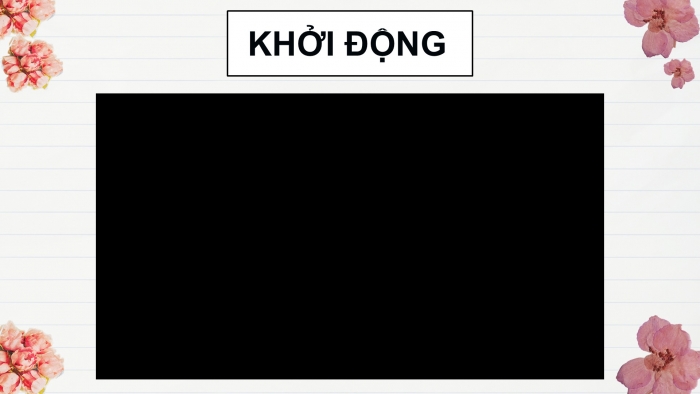 KHỞI ĐỘNG